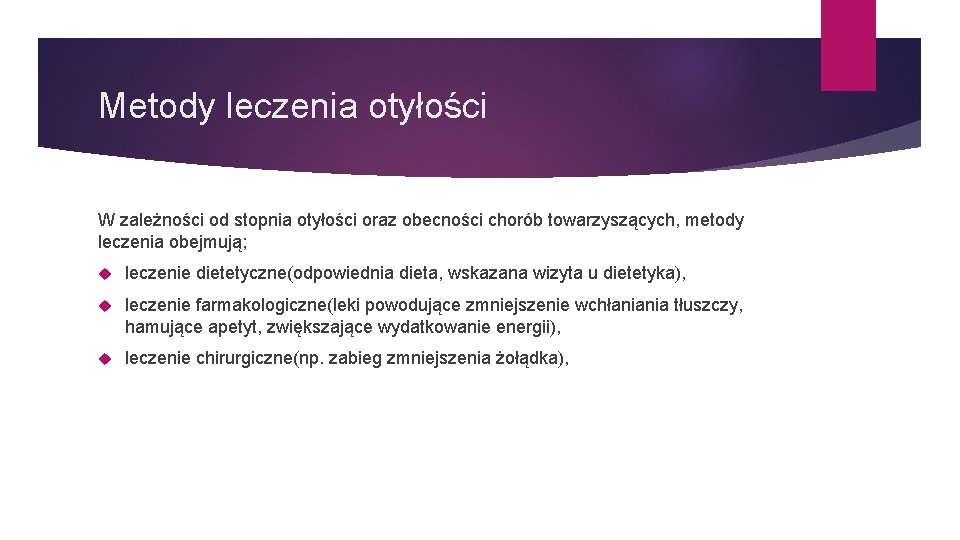 Metody leczenia otyłości

W zależności od stopnia otyłości oraz obecności chorób towarzyszących, metody leczenia obejmują;

leczenie dietetyczne(odpowiednia dieta, wskazana wizyta u dietetyka),

leczenie farmakologiczne(leki powodujące zmniejszenie wchłaniania tłuszczy, hamujące apetyt, zwiększające wydatkowanie energii),

leczenie chirurgiczne(np. zabieg zmniejszenia żołądka),